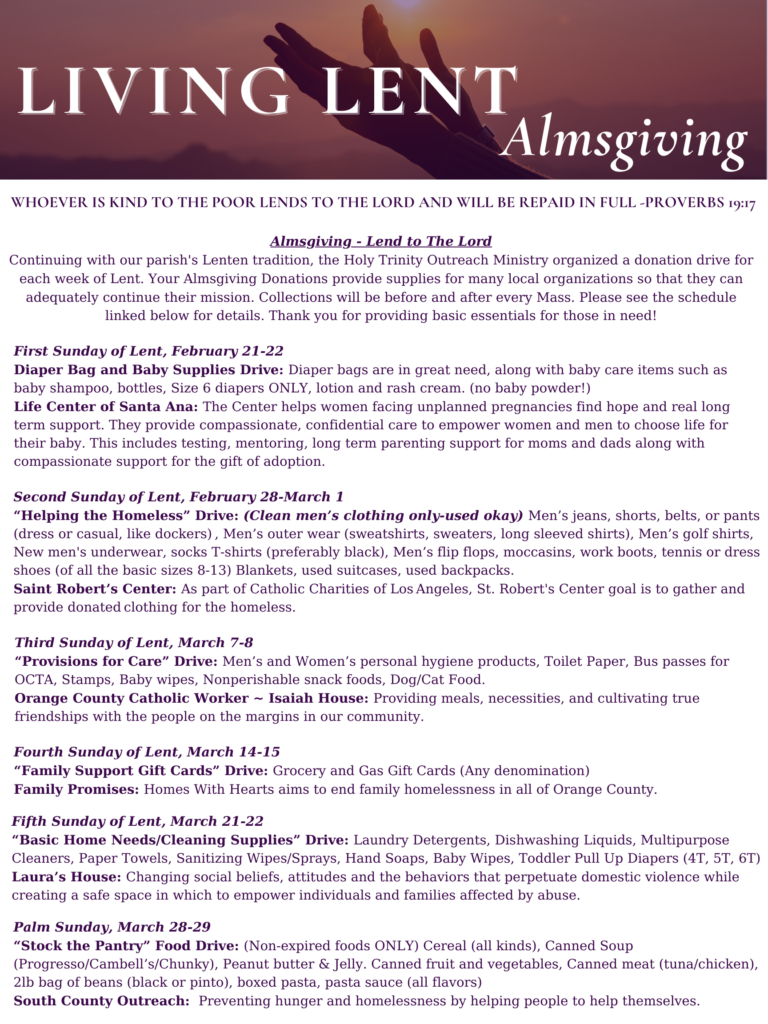 LIVING LENT
Almsgiving

WHOEVER IS KIND TO THE POOR LENDS TO THE LORD AND WILL BE REPAID IN FULL -PROVERBS 19:17

Almsgiving - Lend to The Lord

Continuing with our parish's Lenten tradition, the Holy Trinity Outreach Ministry organized a donation drive for each week of Lent. Your Almsgiving Donations provide supplies for many local organizations so that they can adequately continue their mission. Collections will be before and after every Mass. Please see the schedule linked below for details. Thank you for providing basic essentials for those in need!

First Sunday of Lent, February 21-22
Diaper Bag and Baby Supplies Drive: Diaper bags are in great need, along with baby care items such as baby shampoo, bottles, Size 6 diapers ONLY, lotion and rash cream. (no baby powder!)
Life Center of Santa Ana: The Center helps women facing unplanned pregnancies find hope and real long term support. They provide compassionate, confidential care to empower women and men to choose life for their baby. This includes testing, mentoring, long term parenting support for moms and dads along with compassionate support for the gift of adoption.

Second Sunday of Lent, February 28-March 1
"Helping the Homeless" Drive: (Clean men's clothing only-used okay) Men's jeans, shorts, belts, or pants (dress or casual, like dockers) , Men's outer wear (sweatshirts, sweaters, long sleeved shirts), Men's golf shirts, New men's underwear, socks T-shirts (preferably black), Men's flip flops, moccasins, work boots, tennis or dress shoes (of all the basic sizes 8-13) Blankets, used suitcases, used backpacks.
Saint Robert's Center: As part of Catholic Charities of Los Angeles, St. Robert's Center goal is to gather and provide donated clothing for the homeless.

Third Sunday of Lent, March 7-8
"Provisions for Care" Drive: Men's and Women's personal hygiene products, Toilet Paper, Bus passes for OCTA, Stamps, Baby wipes, Nonperishable snack foods, Dog/Cat Food.
Orange County Catholic Worker ~ Isaiah House: Providing meals, necessities, and cultivating true friendships with the people on the margins in our community.

Fourth Sunday of Lent, March 14-15
"Family Support Gift Cards" Drive: Grocery and Gas Gift Cards (Any denomination)
Family Promises: Homes With Hearts aims to end family homelessness in all of Orange County.

Fifth Sunday of Lent, March 21-22
"Basic Home Needs/Cleaning Supplies" Drive: Laundry Detergents, Dishwashing Liquids, Multipurpose Cleaners, Paper Towels, Sanitizing Wipes/Sprays, Hand Soaps, Baby Wipes, Toddler Pull Up Diapers (4T, 5T, 6T)
Laura's House: Changing social beliefs, attitudes and the behaviors that perpetuate domestic violence while creating a safe space in which to empower individuals and families affected by abuse.

Palm Sunday, March 28-29
"Stock the Pantry" Food Drive: (Non-expired foods ONLY) Cereal (all kinds), Canned Soup (Progresso/Cambell's/Chunky), Peanut butter & Jelly. Canned fruit and vegetables, Canned meat (tuna/chicken), 2lb bag of beans (black or pinto), boxed pasta, pasta sauce (all flavors)
South County Outreach: Preventing hunger and homelessness by helping people to help themselves.